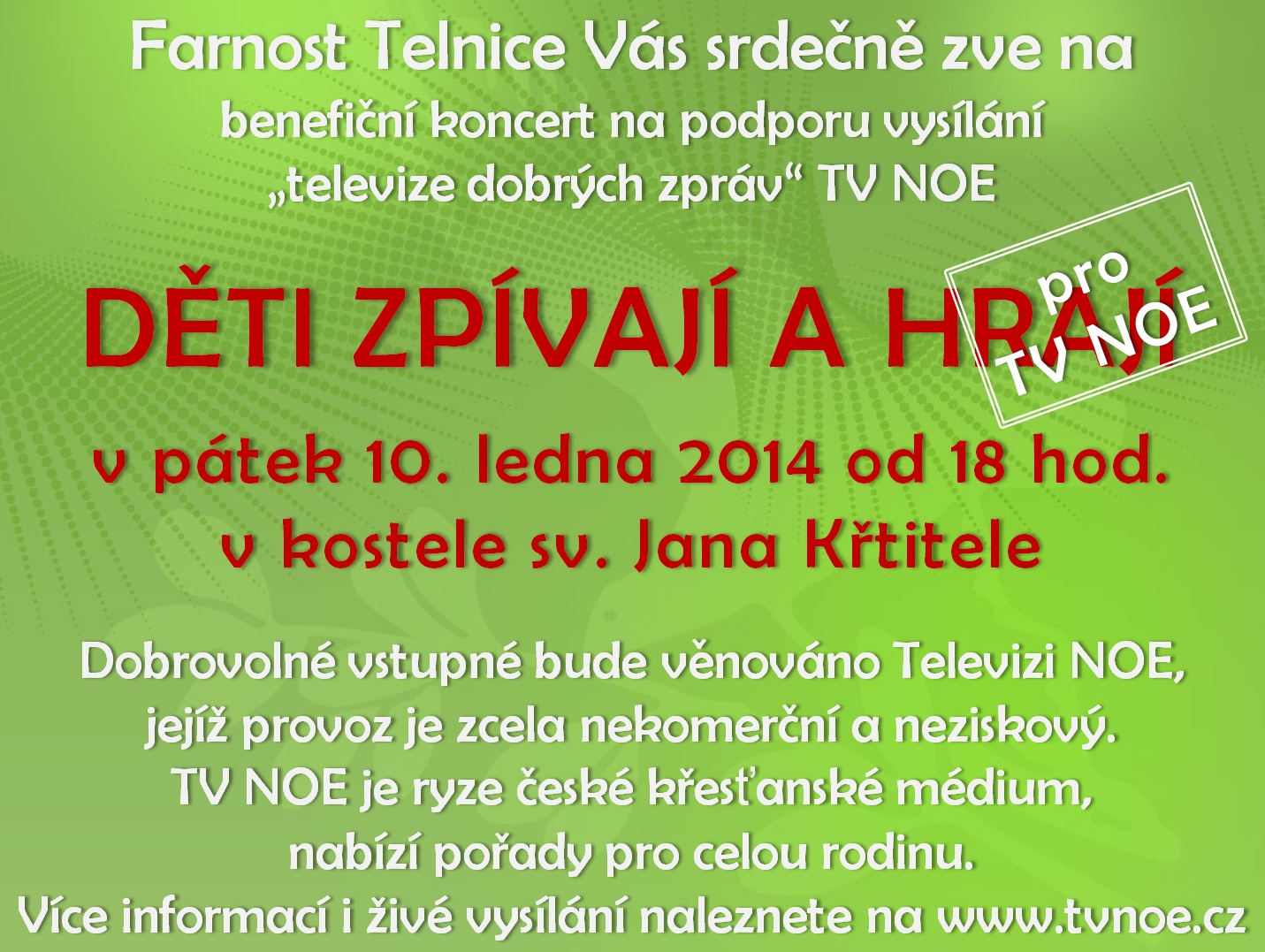 Farnost Telnice Vás srdečně zve na
benefiční koncert na podporu vysílání
„televize dobrých zpráv“ TV NOE

DĚTI ZPÍVAJÍ A HRAJÍ

pro
TV NOE

v pátek 10. ledna 2014 od 18 hod.
v kostele sv. Jana Křtitele

Dobrovolné vstupné bude věnováno Televizi NOE,
jejíž provoz je zcela nekomerční a neziskový.
TV NOE je ryze české křesťanské médium,
nabízí pořady pro celou rodinu.
Více informací i živé vysílání naleznete na www.tvnoe.cz